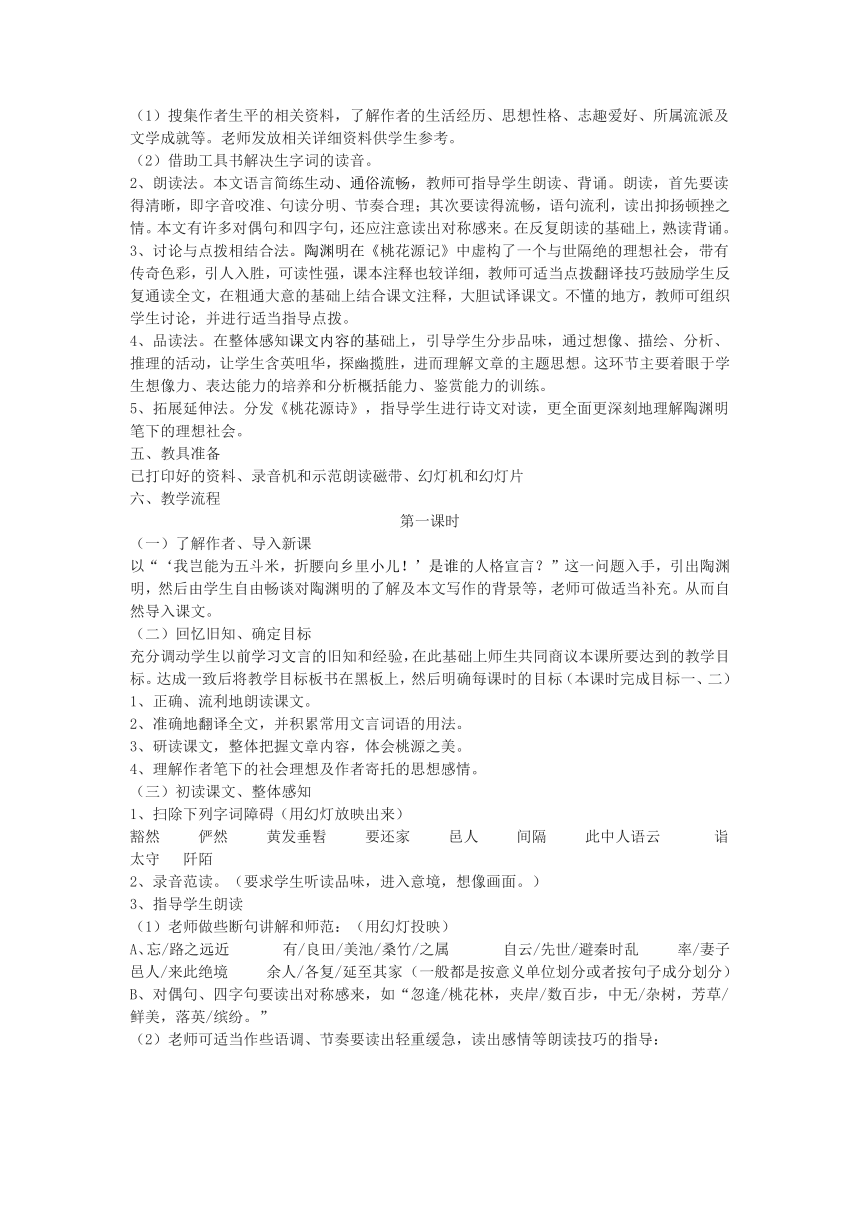 （1）搜集作者生平的相关资料，了解作者的生活经历、思想性格、志趣爱好、所属流派及文学成就等。老师发放相关详细资料供学生参考。
（2）借助工具书解决生字词的读音。
2、朗读法。本文语言简练生动、通俗流畅，教师可指导学生朗读、背诵。朗读，首先要读得清晰，即字音咬准、句读分明、节奏合理；其次要读得流畅，语句流利，读出抑扬顿挫之情。本文有许多对偶句和四字句，还应注意读出对称感来。在反复朗读的基础上，熟读背诵。
3、讨论与点拨相结合法。陶渊明在《桃花源记》中虚构了一个与世隔绝的理想社会，带有传奇色彩，引人入胜，可读性强，课本注释也较详细，教师可适当点拨翻译技巧鼓励学生反复通读全文，在粗通大意的基础上结合课文注释，大胆试译课文。不懂的地方，教师可组织学生讨论，并进行适当指导点拨。
4、品读法。在整体感知课文内容的基础上，引导学生分步品味，通过想像、描绘、分析、推理的活动，让学生含英咀华，探幽揽胜，进而理解文章的主题思想。这环节主要着眼于学生想像力、表达能力的培养和分析概括能力、鉴赏能力的训练。
5、拓展延伸法。分发《桃花源诗》，指导学生进行诗文对读，更全面更深刻地理解陶渊明笔下的理想社会。
五、教具准备
已打印好的资料、录音机和示范朗读磁带、幻灯机和幻灯片
六、教学流程
第一课时
（一）了解作者、导入新课
以“‘我岂能为五斗米，折腰向乡里小儿！’是谁的人格宣言？”这一问题入手，引出陶渊明，然后由学生自由畅谈对陶渊明的了解及本文写作的背景等，老师可做适当补充。从而自然导入课文。
（二）回忆旧知、确定目标
充分调动学生以前学习文言的旧知和经验，在此基础上师生共同商议本课所要达到的教学目标。达成一致后将教学目标板书在黑板上，然后明确每课时的目标（本课时完成目标一、二）
1、正确、流利地朗读课文。
2、准确地翻译全文，并积累常用文言词语的用法。
3、研读课文，整体把握文章内容，体会桃源之美。
4、理解作者笔下的社会理想及作者寄托的思想感情。
（三）初读课文、整体感知
1、扫除下列字词障碍（用幻灯放映出来）
豁然 俨然 黄发垂髫 要还家 邑人 间隔 此中人语云 诣太守 阡陌
2、录音范读。（要求学生听读品味，进入意境，想像画面。）
3、指导学生朗读
（1）老师做些断句讲解和师范：（用幻灯投映）
A、忘/路之远近 有/良田/美池/桑竹/之属 自云/先世/避秦时乱 率/妻子邑人/来此绝境 余人/各复/延至其家（一般都是按意义单位划分或者按句子成分划分）
B、对偶句、四字句要读出对称感来，如“忽逢/桃花林，夹岸/数百步，中无/杂树，芳草/鲜美，落英/缤纷。”
（2）老师可适当作些语调、节奏要读出轻重缓急，读出感情等朗读技巧的指导：